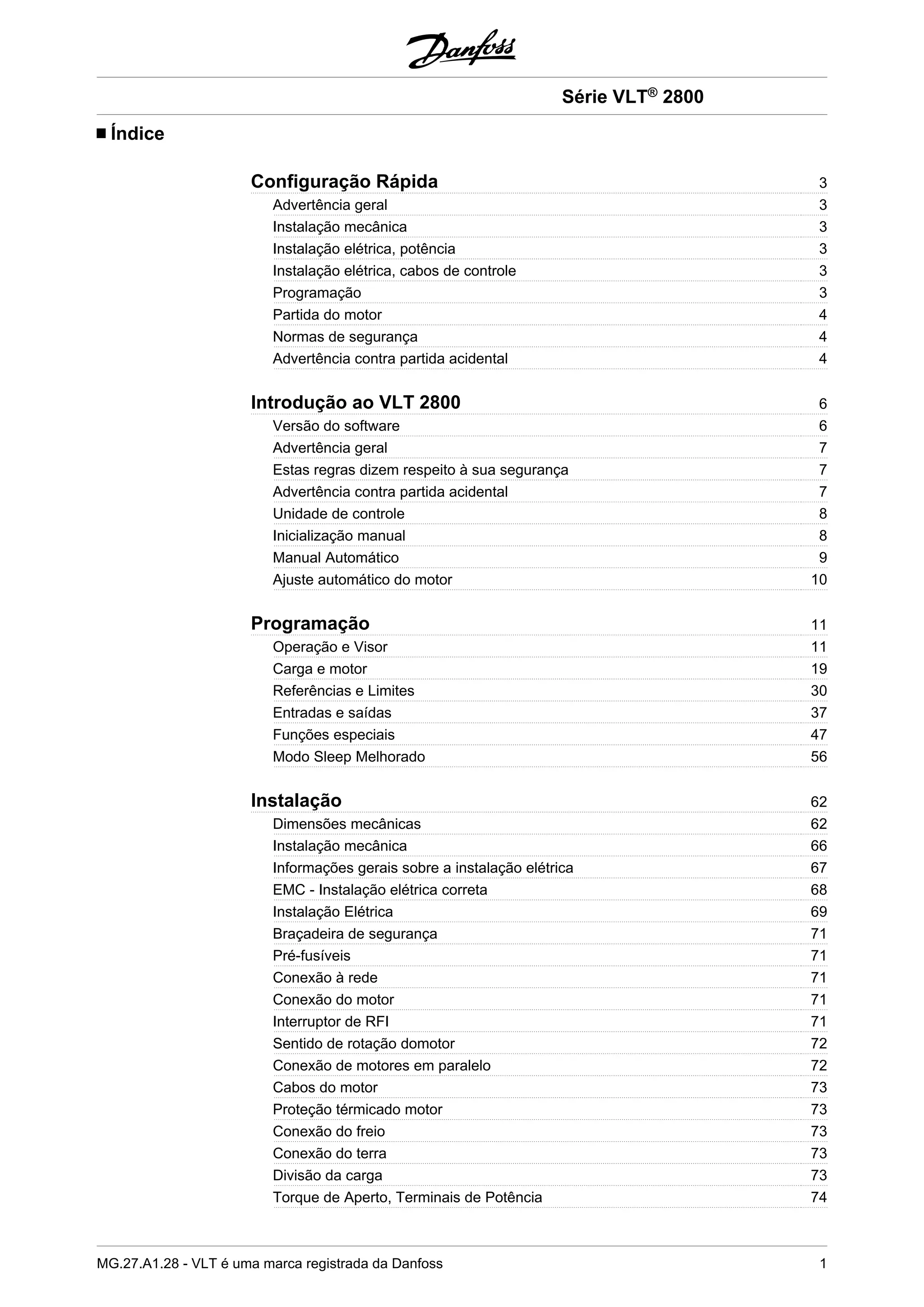 Danfoss

Série VLT® 2800

■ Índice

Configuração Rápida 3
Advertência geral 3
Instalação mecânica 3
Instalação elétrica, potência 3
Instalação elétrica, cabos de controle 3
Programação 3
Partida do motor 4
Normas de segurança 4
Advertência contra partida acidental 4

Introdução ao VLT 2800 6
Versão do software 6
Advertência geral 7
Estas regras dizem respeito à sua segurança 7
Advertência contra partida acidental 7
Unidade de controle 8
Inicialização manual 8
Manual Automático 9
Ajuste automático do motor 10

Programação 11
Operação e Visor 11
Carga e motor 19
Referências e Limites 30
Entradas e saídas 37
Funções especiais 47
Modo Sleep Melhorado 56

Instalação 62
Dimensões mecânicas 62
Instalação mecânica 66
Informações gerais sobre a instalação elétrica 67
EMC - Instalação elétrica correta 68
Instalação Elétrica 69
Braçadeira de segurança 71
Pré-fusíveis 71
Conexão à rede 71
Conexão do motor 71
Interruptor de RFI 71
Sentido de rotação domotor 72
Conexão de motores em paralelo 72
Cabos do motor 73
Proteção térmicado motor 73
Conexão do freio 73
Conexão do terra 73
Divisão da carga 73
Torque de Aperto, Terminais de Potência 74

MG.27.A1.28 - VLT é uma marca registrada da Danfoss 1